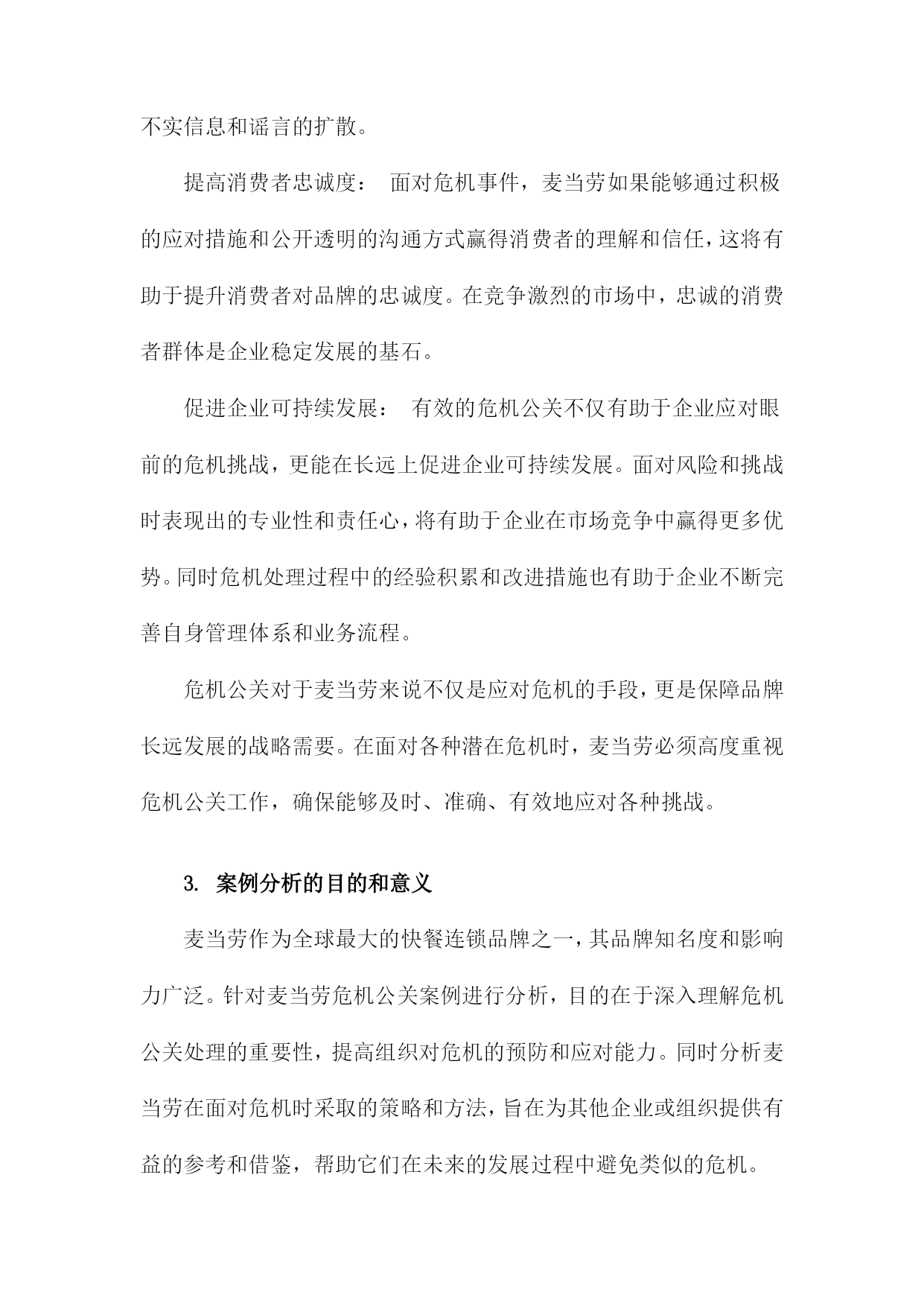 不实信息和谣言的扩散。

提高消费者忠诚度： 面对危机事件，麦当劳如果能够通过积极的应对措施和公开透明的沟通方式赢得消费者的理解和信任，这将有助于提升消费者对品牌的忠诚度。在竞争激烈的市场中，忠诚的消费者群体是企业稳定发展的基石。

促进企业可持续发展： 有效的危机公关不仅有助于企业应对眼前的危机挑战，更能在长远上促进企业可持续发展。面对风险和挑战时表现出的专业性和责任心，将有助于企业在市场竞争中赢得更多优势。同时危机处理过程中的经验积累和改进措施也有助于企业不断完善自身管理体系和业务流程。

危机公关对于麦当劳来说不仅是应对危机的手段，更是保障品牌长远发展的战略需要。在面对各种潜在危机时，麦当劳必须高度重视危机公关工作，确保能够及时、准确、有效地应对各种挑战。

3. 案例分析的目的和意义

麦当劳作为全球最大的快餐连锁品牌之一，其品牌知名度和影响力广泛。针对麦当劳危机公关案例进行分析，目的在于深入理解危机公关处理的重要性，提高组织对危机的预防和应对能力。同时分析麦当劳在面对危机时采取的策略和方法，旨在为其他企业或组织提供有益的参考和借鉴，帮助它们在未来的发展过程中避免类似的危机。